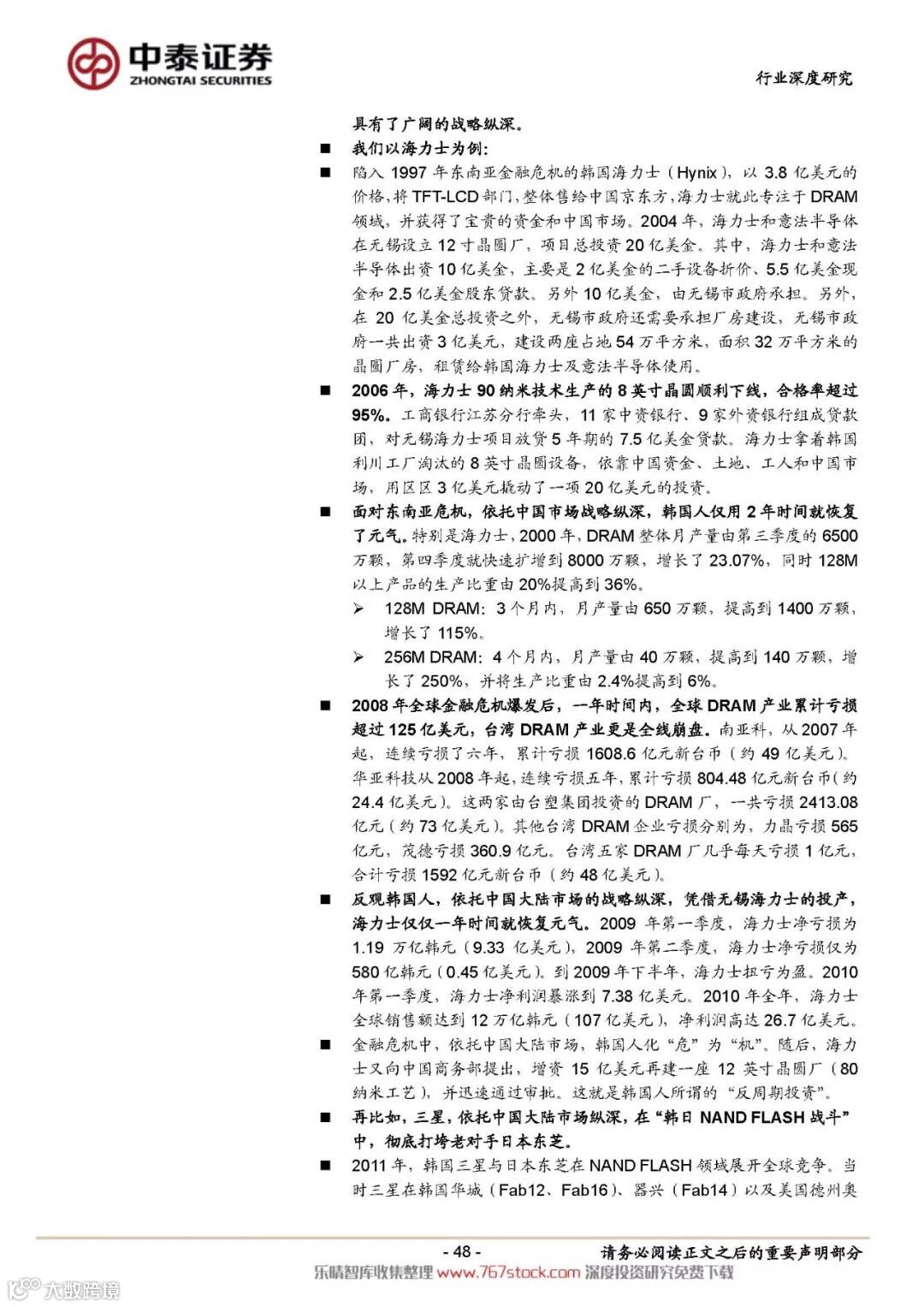 中泰证券
ZHONGTAI SECURITIES

行业深度研究

具有了广阔的战略纵深。

■ 我们以海力士为例：

■ 陷入 1997 年东南亚金融危机的韩国海力士（Hynix），以 3.8 亿美元的价格，将 TFT-LCD 部门，整体售给中国京东方，海力士就此专注于 DRAM 领域，并获得了宝贵的资金和中国市场。2004 年，海力士和意法半导体在无锡设立 12 寸晶圆厂，项目总投资 20 亿美金。其中，海力士和意法半导体出资 10 亿美金，主要是 2 亿美金的二手设备折价、5.5 亿美金现金和 2.5 亿美金股东贷款。另外 10 亿美金，由无锡市政府承担。另外，在 20 亿美金总投资之外，无锡市政府还需要承担厂房建设，无锡市政府一共出资 3 亿美元，建设两座占地 54 万平方米，面积 32 万平方米的晶圆厂房，租赁给韩国海力士及意法半导体使用。

■ 2006 年，海力士 90 纳米技术生产的 8 英寸晶圆顺利下线，合格率超过 95%。工商银行江苏分行牵头，11 家中资银行、9 家外资银行组成贷款团，对无锡海力士项目放贷 5 年期的 7.5 亿美金贷款。海力士拿着韩国利川工厂淘汰的 8 英寸晶圆设备，依靠中国资金、土地、工人和中国市场，用区区 3 亿美元撬动了一项 20 亿美元的投资。

■ 面对东南亚危机，依托中国市场战略纵深，韩国人仅用 2 年时间就恢复了元气。特别是海力士，2000 年，DRAM 整体月产量由第三季度的 6500 万颗，第四季度就快速扩增到 8000 万颗，增长了 23.07%，同时 128M 以上产品的生产比重由 20%提高到 36%。

➢ 128M DRAM：3 个月内，月产量由 650 万颗，提高到 1400 万颗，增长了 115%。

➢ 256M DRAM：4 个月内，月产量由 40 万颗，提高到 140 万颗，增长了 250%，并将生产比重由 2.4%提高到 6%。

■ 2008 年全球金融危机爆发后，一年时间内，全球 DRAM 产业累计亏损超过 125 亿美元，台湾 DRAM 产业更是全线崩盘。南亚科，从 2007 年起，连续亏损了六年，累计亏损 1608.6 亿元新台币（约 49 亿美元）。华亚科技从 2008 年起，连续亏损五年，累计亏损 804.48 亿元新台币（约 24.4 亿美元）。这两家由台塑集团投资的 DRAM 厂，一共亏损 2413.08 亿元（约 73 亿美元）。其他台湾 DRAM 企业亏损分别为，力晶亏损 565 亿元，茂德亏损 360.9 亿元。台湾五家 DRAM 厂几乎每天亏损 1 亿元，合计亏损 1592 亿元新台币（约 48 亿美元）。

■ 反观韩国人，依托中国大陆市场的战略纵深，凭借无锡海力士的投产，海力士仅仅一年时间就恢复元气。2009 年第一季度，海力士净亏损为 1.19 万亿韩元（9.33 亿美元），2009 年第二季度，海力士净亏损仅为 580 亿韩元（0.45 亿美元）。到 2009 年下半年，海力士扭亏为盈。2010 年第一季度，海力士净利润暴涨到 7.38 亿美元。2010 年全年，海力士全球销售额达到 12 万亿韩元（107 亿美元），净利润高达 26.7 亿美元。

■ 金融危机中，依托中国大陆市场，韩国人化“危”为“机”。随后，海力士又向中国商务部提出，增资 15 亿美元再建一座 12 英寸晶圆厂（80 纳米工艺），并迅速通过审批。这就是韩国人所谓的“反周期投资”。

■ 再比如，三星，依托中国大陆市场纵深，在“韩日 NAND FLASH 战斗”中，彻底打垮老对手日本东芝。

■ 2011 年，韩国三星与日本东芝在 NAND FLASH 领域展开全球竞争。当时三星在韩国华城（Fab12、Fab16）、器兴（Fab14）以及美国德州奥

- 48 -

请务必阅读正文之后的重要声明部分

乐晴智库收集整理 www.767stock.com 深度投资研究免费下载

大数跨境